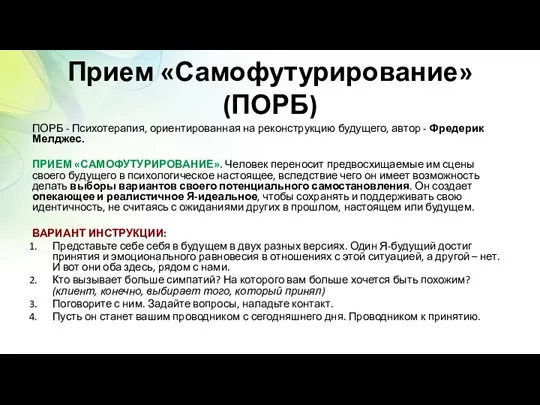 Прием «Самофутурирование» (ПОРБ)

ПОРБ - Психотерапия, ориентированная на реконструкцию будущего, автор - Фредерик Мелджес.

ПРИЕМ «САМОФУТУРИРОВАНИЕ». Человек переносит предвосхищаемые им сцены своего будущего в психологическое настоящее, вследствие чего он имеет возможность делать выборы вариантов своего потенциального самостановления. Он создает опекающее и реалистичное Я-идеальное, чтобы сохранять и поддерживать свою идентичность, не считаясь с ожиданиями других в прошлом, настоящем или будущем.

ВАРИАНТ ИНСТРУКЦИИ:
1. Представьте себе себя в будущем в двух разных версиях. Один Я-будущий достиг принятия и эмоционального равновесия в отношениях с этой ситуацией, а другой – нет. И вот они оба здесь, рядом с нами.
2. Кто вызывает больше симпатий? На которого вам больше хочется быть похожим? (клиент, конечно, выбирает того, который принял)
3. Поговорите с ним. Задайте вопросы, наладьте контакт.
4. Пусть он станет вашим проводником с сегодняшнего дня. Проводником к принятию.